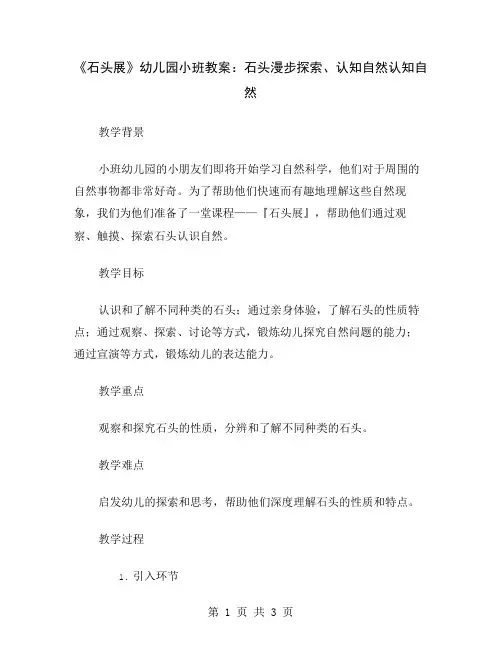 《石头展》幼儿园小班教案：石头漫步探索、认知自然认知自然

教学背景

小班幼儿园的小朋友们即将开始学习自然科学，他们对于周围的自然事物都非常好奇。为了帮助他们快速而有趣地理解这些自然现象，我们为他们准备了一堂课程——『石头展』，帮助他们通过观察、触摸、探索石头认识自然。

教学目标

认识和了解不同种类的石头；通过亲身体验，了解石头的性质特点；通过观察、探索、讨论等方式，锻炼幼儿探究自然问题的能力；通过宣演等方式，锻炼幼儿的表达能力。

教学重点

观察和探究石头的性质，分辨和了解不同种类的石头。

教学难点

启发幼儿的探索和思考，帮助他们深度理解石头的性质和特点。

教学过程

1. 引入环节

第 1 页 共 3 页